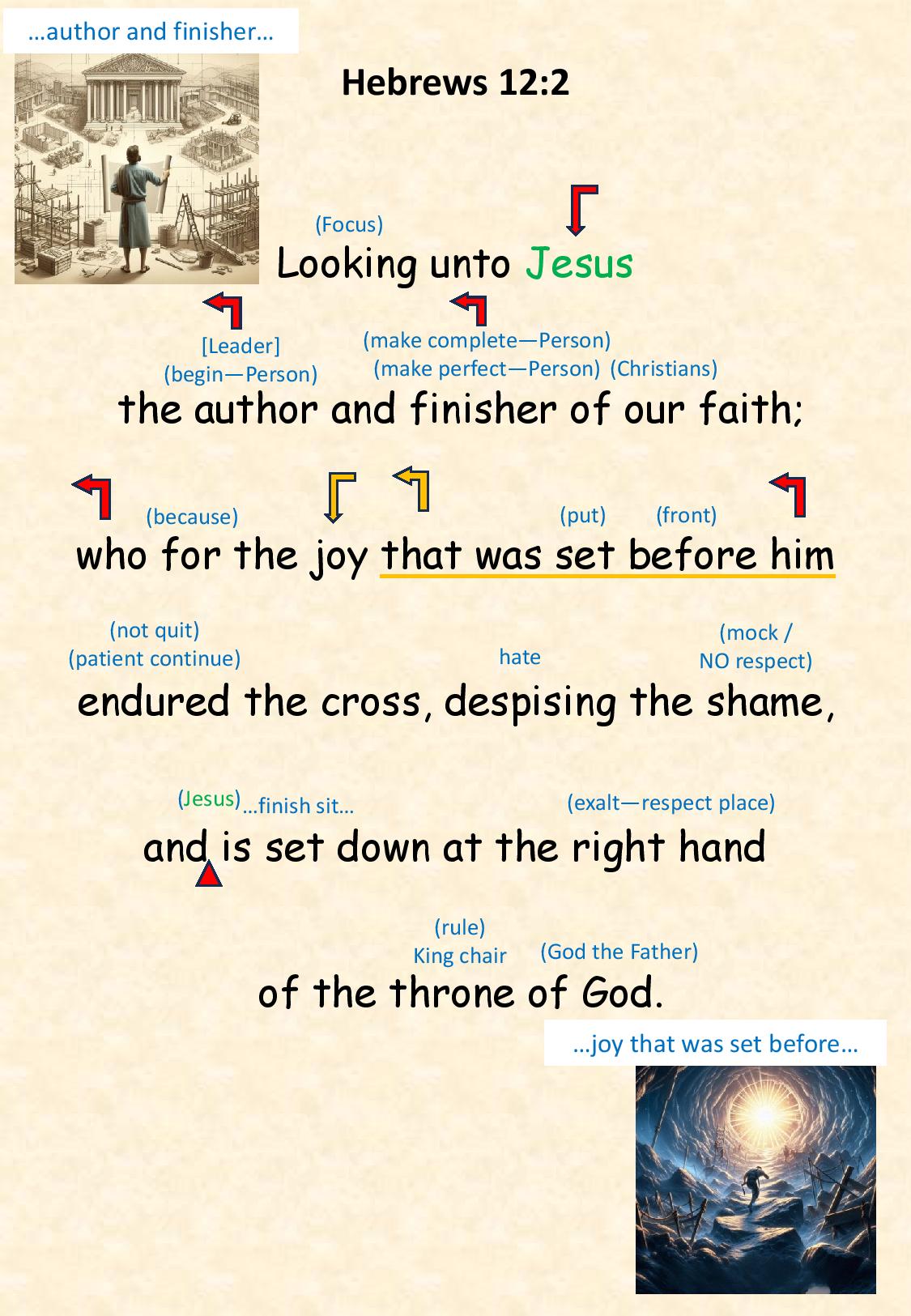 …author and finisher…

Hebrews 12:2

(Focus)
Looking unto Jesus

[Leader]
(begin—Person)
(make complete—Person)
(make perfect—Person) (Christians)
the author and finisher of our faith;

(because) (put) (front)
who for the joy that was set before him

(not quit)
(patient continue)
hate
(mock /
NO respect)
endured the cross, despising the shame,

(Jesus) …finish sit… (exalt—respect place)
and is set down at the right hand

(rule)
King chair
(God the Father)
of the throne of God.

…joy that was set before…